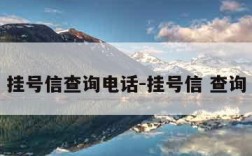 挂号信查询电话-挂号信 查询